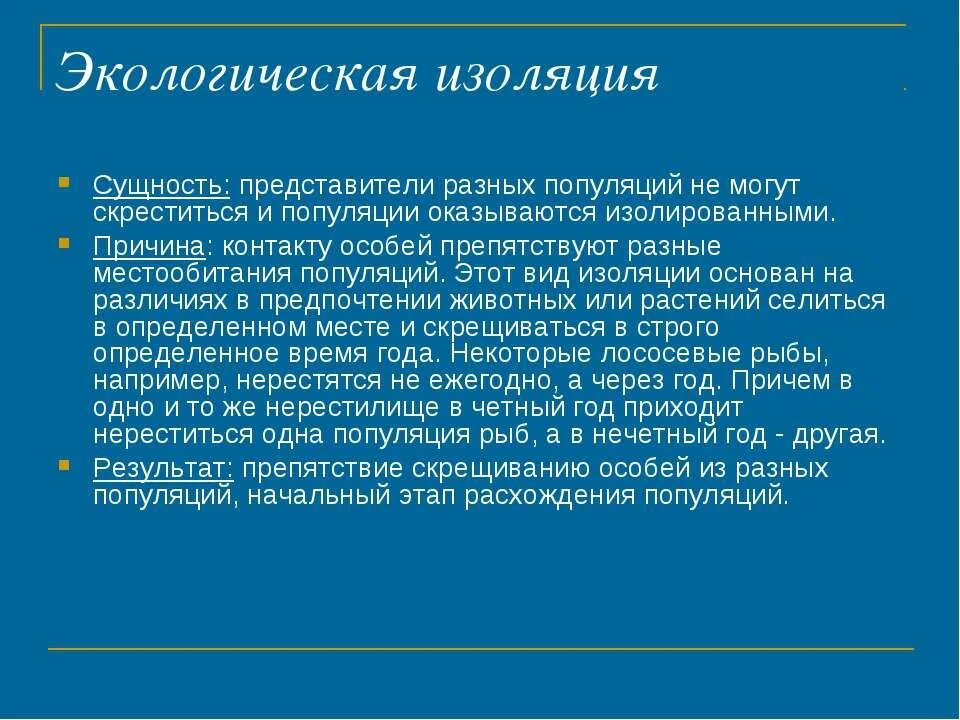 Экологическая изоляция

Сущность: представители разных популяций не могут скреститься и популяции оказываются изолированными.

Причина: контакту особей препятствуют разные местообитания популяций. Этот вид изоляции основан на различиях в предпочтении животных или растений селиться в определенном месте и скрещиваться в строго определенное время года. Некоторые лососевые рыбы, например, нерестятся не ежегодно, а через год. Причем в одно и то же нерестилище в четный год приходит нереститься одна популяция рыб, а в нечетный год - другая.

Результат: препятствие скрещиванию особей из разных популяций, начальный этап расхождения популяций.